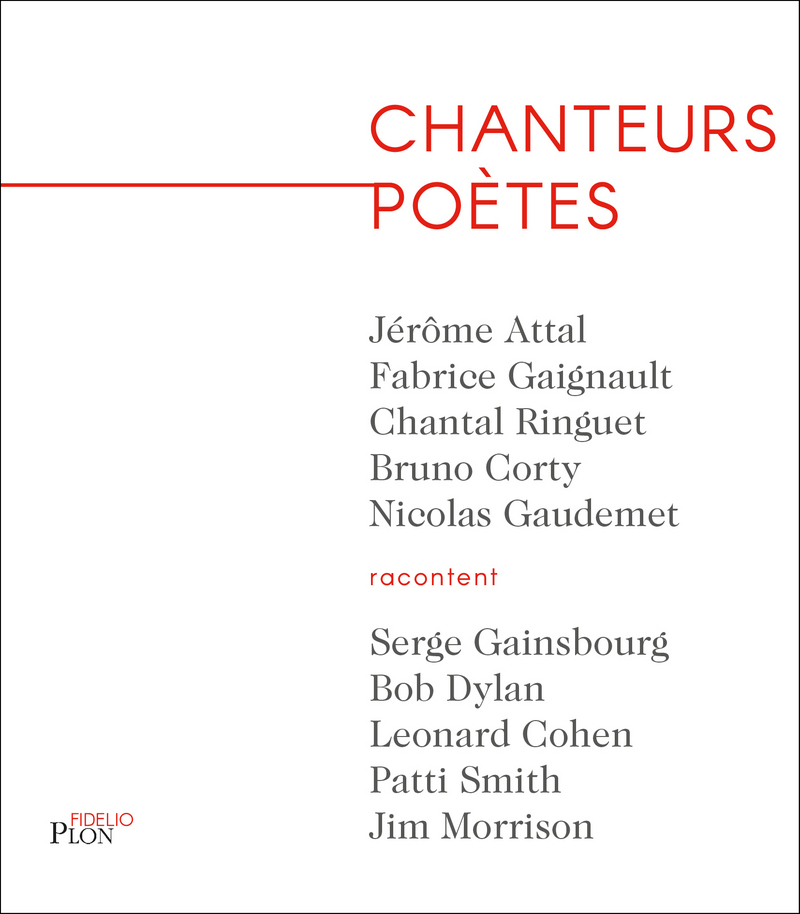 CHANTEURS
POÈTES

Jérôme Attal
Fabrice Gaignault
Chantal Ringuet
Bruno Corty
Nicolas Gaudemet

racontent

Serge Gainsbourg
Bob Dylan
Leonard Cohen
Patti Smith
Jim Morrison

FIDELIO
PLON